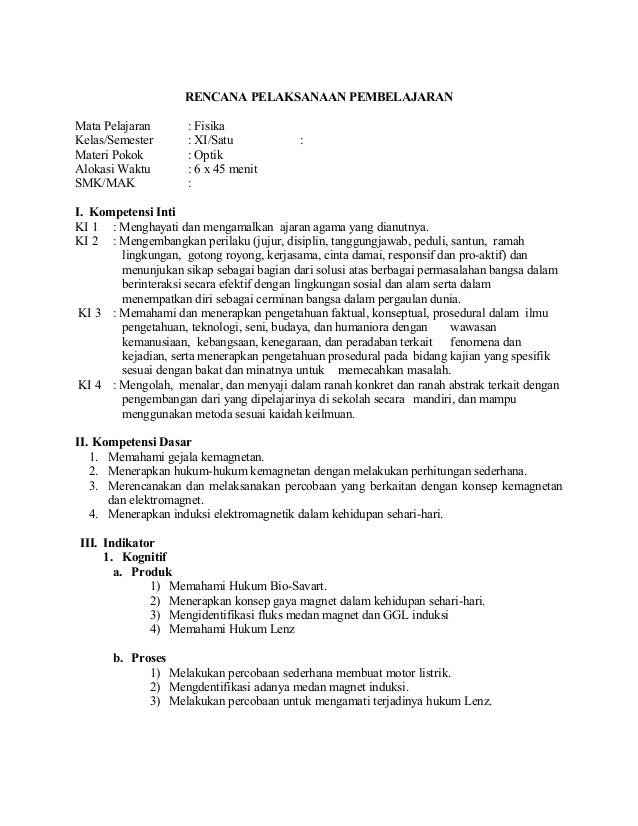 RENCANA PELAKSANAAN PEMBELAJARAN

Mata Pelajaran : Fisika
Kelas/Semester : XI/Satu :
Materi Pokok : Optik
Alokasi Waktu : 6 x 45 menit
SMK/MAK :

I. Kompetensi Inti
KI 1 : Menghayati dan mengamalkan ajaran agama yang dianutnya.
KI 2 : Mengembangkan perilaku (jujur, disiplin, tanggungjawab, peduli, santun, ramah lingkungan, gotong royong, kerjasama, cinta damai, responsif dan pro-aktif) dan menunjukan sikap sebagai bagian dari solusi atas berbagai permasalahan bangsa dalam berinteraksi secara efektif dengan lingkungan sosial dan alam serta dalam menempatkan diri sebagai cerminan bangsa dalam pergaulan dunia.
KI 3 : Memahami dan menerapkan pengetahuan faktual, konseptual, prosedural dalam ilmu pengetahuan, teknologi, seni, budaya, dan humaniora dengan wawasan kemanusiaan, kebangsaan, kenegaraan, dan peradaban terkait fenomena dan kejadian, serta menerapkan pengetahuan prosedural pada bidang kajian yang spesifik sesuai dengan bakat dan minatnya untuk memecahkan masalah.
KI 4 : Mengolah, menalar, dan menyaji dalam ranah konkret dan ranah abstrak terkait dengan pengembangan dari yang dipelajarinya di sekolah secara mandiri, dan mampu menggunakan metoda sesuai kaidah keilmuan.

II. Kompetensi Dasar
1. Memahami gejala kemagnetan.
2. Menerapkan hukum-hukum kemagnetan dengan melakukan perhitungan sederhana.
3. Merencanakan dan melaksanakan percobaan yang berkaitan dengan konsep kemagnetan dan elektromagnet.
4. Menerapkan induksi elektromagnetik dalam kehidupan sehari-hari.

III. Indikator
1. Kognitif
a. Produk
1) Memahami Hukum Bio-Savart.
2) Menerapkan konsep gaya magnet dalam kehidupan sehari-hari.
3) Mengidentifikasi fluks medan magnet dan GGL induksi
4) Memahami Hukum Lenz

b. Proses
1) Melakukan percobaan sederhana membuat motor listrik.
2) Mengdentifikasi adanya medan magnet induksi.
3) Melakukan percobaan untuk mengamati terjadinya hukum Lenz.